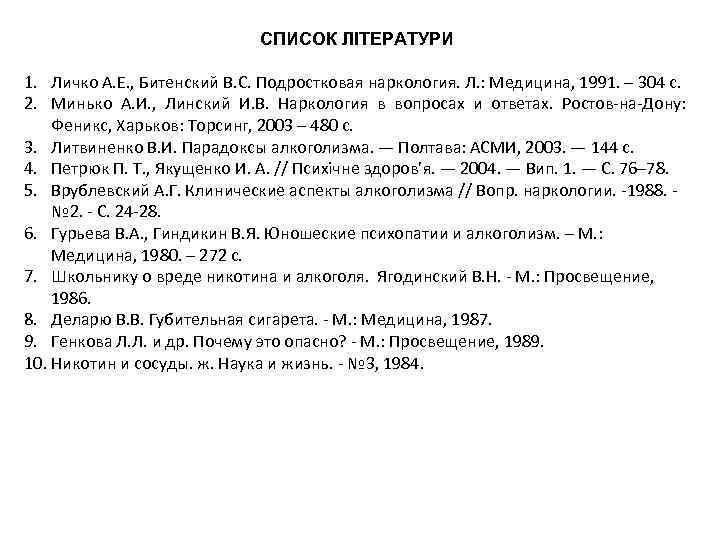 СПИСОК ЛІТЕРАТУРИ

1. Личко А.Е., Битенский В.С. Подростковая наркология. Л.: Медицина, 1991. – 304 с.
2. Минько А.И., Линский И.В. Наркология в вопросах и ответах. Ростов-на-Дону: Феникс, Харьков: Торсинг, 2003 – 480 с.
3. Литвиненко В.И. Парадоксы алкоголизма. — Полтава: АСМИ, 2003. — 144 с.
4. Петрюк П. Т., Якущенко И. А. // Психічне здоров'я. — 2004. — Вип. 1. — С. 76–78.
5. Врублевский А.Г. Клинические аспекты алкоголизма // Вопр. наркологии. -1988. - №2. - С. 24-28.
6. Гурьева В.А., Гиндикин В.Я. Юношеские психопатии и алкоголизм. – М.: Медицина, 1980. – 272 с.
7. Школьнику о вреде никотина и алкоголя. Ягодинский В.Н. - М.: Просвещение, 1986.
8. Деларю В.В. Губительная сигарета. - М.: Медицина, 1987.
9. Генкова Л.Л. и др. Почему это опасно? - М.: Просвещение, 1989.
10. Никотин и сосуды. ж. Наука и жизнь. - №3, 1984.